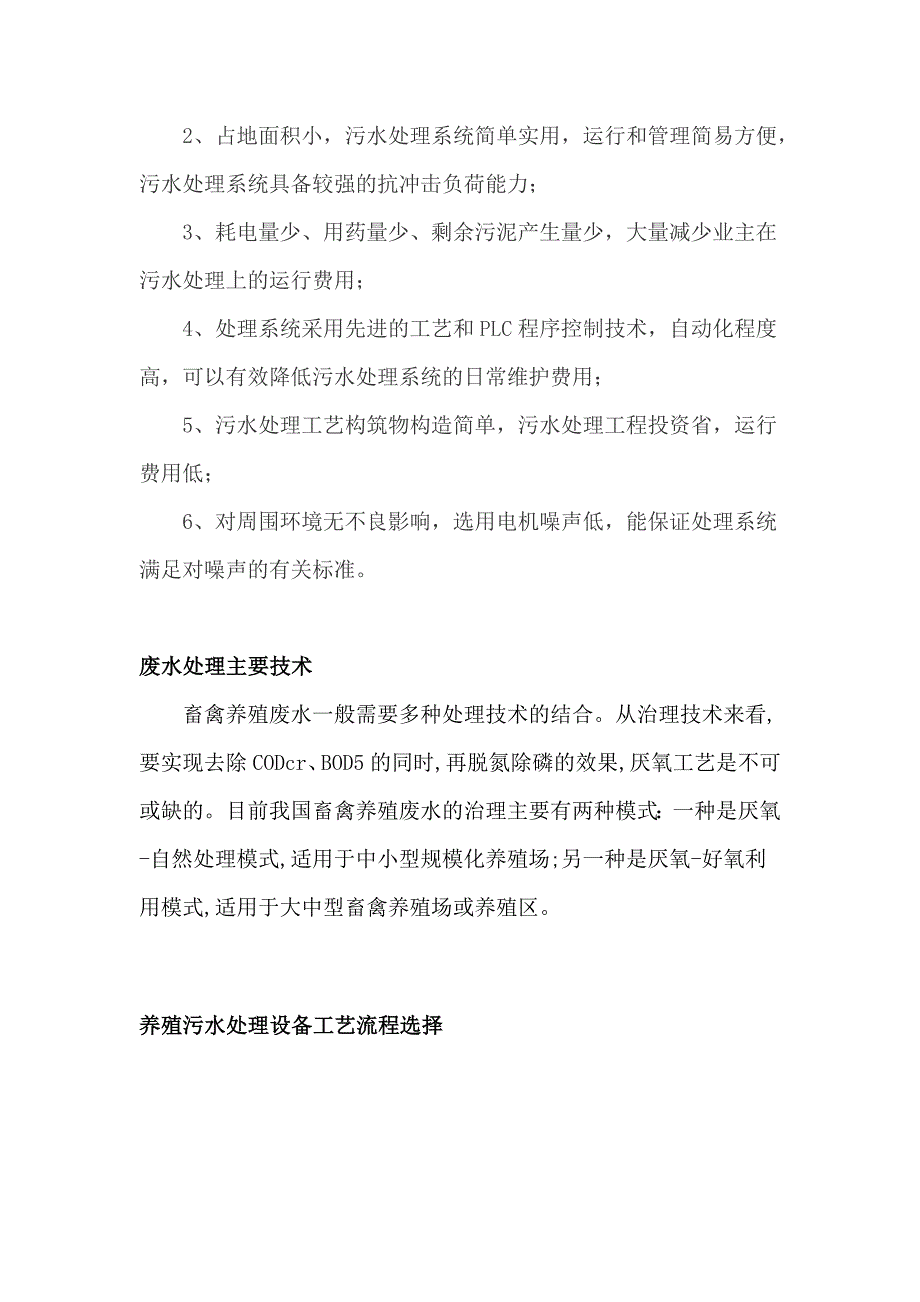 2、占地面积小，污水处理系统简单实用，运行和管理简易方便，污水处理系统具备较强的抗冲击负荷能力；

3、耗电量少、用药量少、剩余污泥产生量少，大量减少业主在污水处理上的运行费用；

4、处理系统采用先进的工艺和PLC程序控制技术，自动化程度高，可以有效降低污水处理系统的日常维护费用；

5、污水处理工艺构筑物构造简单，污水处理工程投资省，运行费用低；

6、对周围环境无不良影响，选用电机噪声低，能保证处理系统满足对噪声的有关标准。

废水处理主要技术

畜禽养殖废水一般需要多种处理技术的结合。从治理技术来看,要实现去除CODcr、BOD5的同时,再脱氮除磷的效果,厌氧工艺是不可或缺的。目前我国畜禽养殖废水的治理主要有两种模式:一种是厌氧-自然处理模式,适用于中小型规模化养殖场;另一种是厌氧-好氧利用模式,适用于大中型畜禽养殖场或养殖区。

养殖污水处理设备工艺流程选择